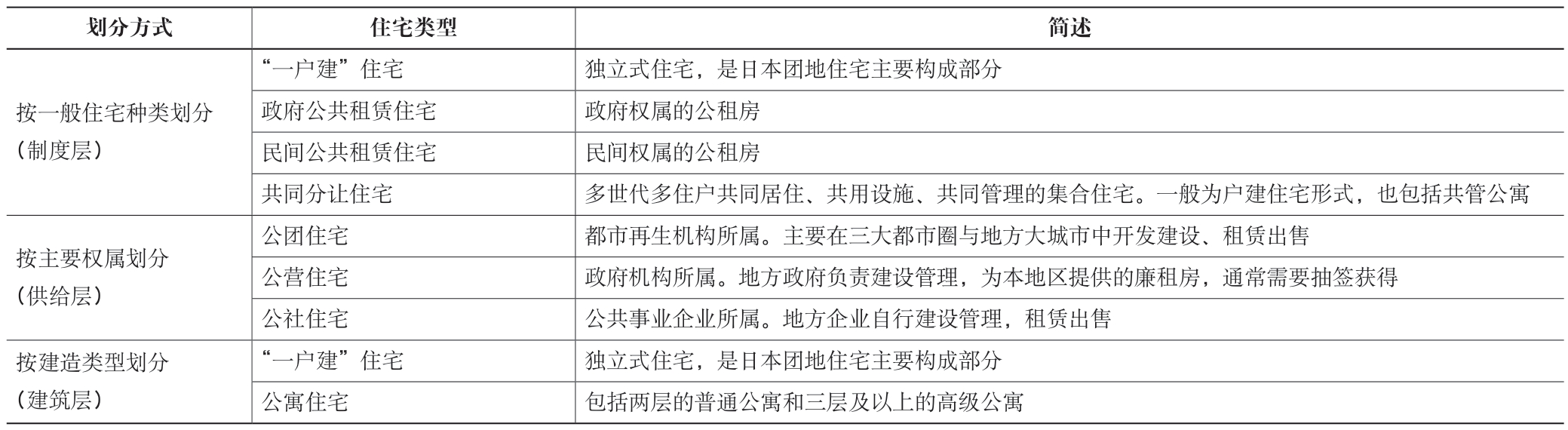 | 划分方式 | 住宅类型 | 简述 |
|---|---|---|
| 按一般住宅种类划分（制度层） | “一户建”住宅 | 独立式住宅，是日本团地住宅主要构成部分 |
| | 政府公共租赁住宅 | 政府权属的公租房 |
| | 民间公共租赁住宅 | 民间权属的公租房 |
| | 共同分让住宅 | 多世代多住户共同居住、共用设施、共同管理的集合住宅。一般为户建住宅形式，也包括共管公寓 |
| 按主要权属划分（供给层） | 公团住宅 | 都市再生机构所属。主要在三大都市圈与地方大城市中开发建设、租赁出售 |
| | 公营住宅 | 政府机构所属。地方政府负责建设管理，为本地区提供的廉租房，通常需要抽签获得 |
| | 公社住宅 | 公共事业企业所属。地方企业自行建设管理，租赁出售 |
| 按建造类型划分（建筑层） | “一户建”住宅 | 独立式住宅，是日本团地住宅主要构成部分 |
| | 公寓住宅 | 包括两层的普通公寓和三层及以上的高级公寓 |